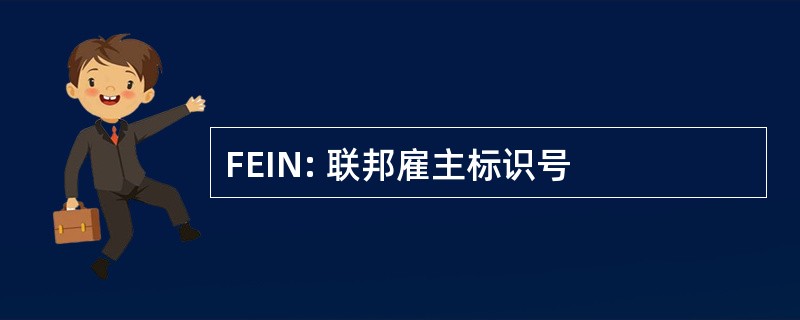 FEIN: 联邦雇主标识号